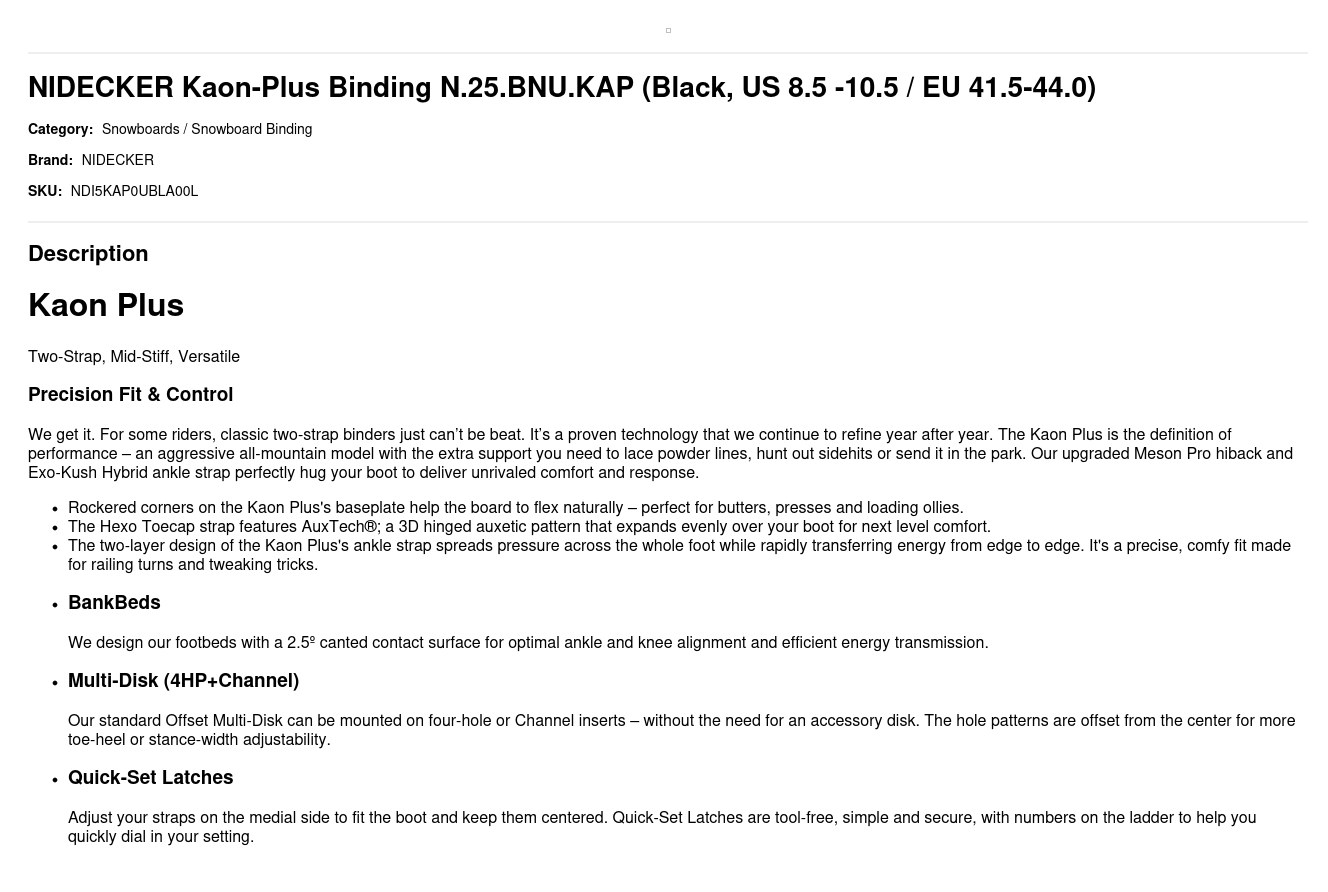 NIDECKER Kaon-Plus Binding N.25.BNU.KAP (Black, US 8.5 -10.5 / EU 41.5-44.0)

Category: Snowboards / Snowboard Binding

Brand: NIDECKER

SKU: NDI5KAP0UBLA00L

Description

Kaon Plus

Two-Strap, Mid-Stiff, Versatile

Precision Fit & Control

We get it. For some riders, classic two-strap binders just can't be beat. It's a proven technology that we continue to refine year after year. The Kaon Plus is the definition of performance – an aggressive all-mountain model with the extra support you need to lace powder lines, hunt out sidehits or send it in the park. Our upgraded Meson Pro hiback and Exo-Kush Hybrid ankle strap perfectly hug your boot to deliver unrivaled comfort and response.

• Rockered corners on the Kaon Plus's baseplate help the board to flex naturally – perfect for butters, presses and loading ollies.
• The Hexo Toecap strap features AuxTech®; a 3D hinged auxetic pattern that expands evenly over your boot for next level comfort.
• The two-layer design of the Kaon Plus's ankle strap spreads pressure across the whole foot while rapidly transferring energy from edge to edge. It's a precise, comfy fit made for railing turns and tweaking tricks.
• BankBeds

We design our footbeds with a 2.5º canted contact surface for optimal ankle and knee alignment and efficient energy transmission.

• Multi-Disk (4HP+Channel)

Our standard Offset Multi-Disk can be mounted on four-hole or Channel inserts – without the need for an accessory disk. The hole patterns are offset from the center for more toe-heel or stance-width adjustability.

• Quick-Set Latches

Adjust your straps on the medial side to fit the boot and keep them centered. Quick-Set Latches are tool-free, simple and secure, with numbers on the ladder to help you quickly dial in your setting.